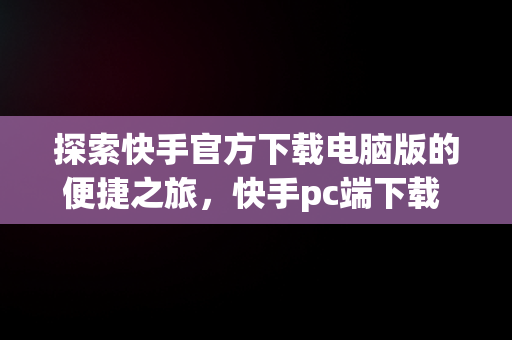 探索快手官方下载电脑版的便捷之旅，快手pc端下载